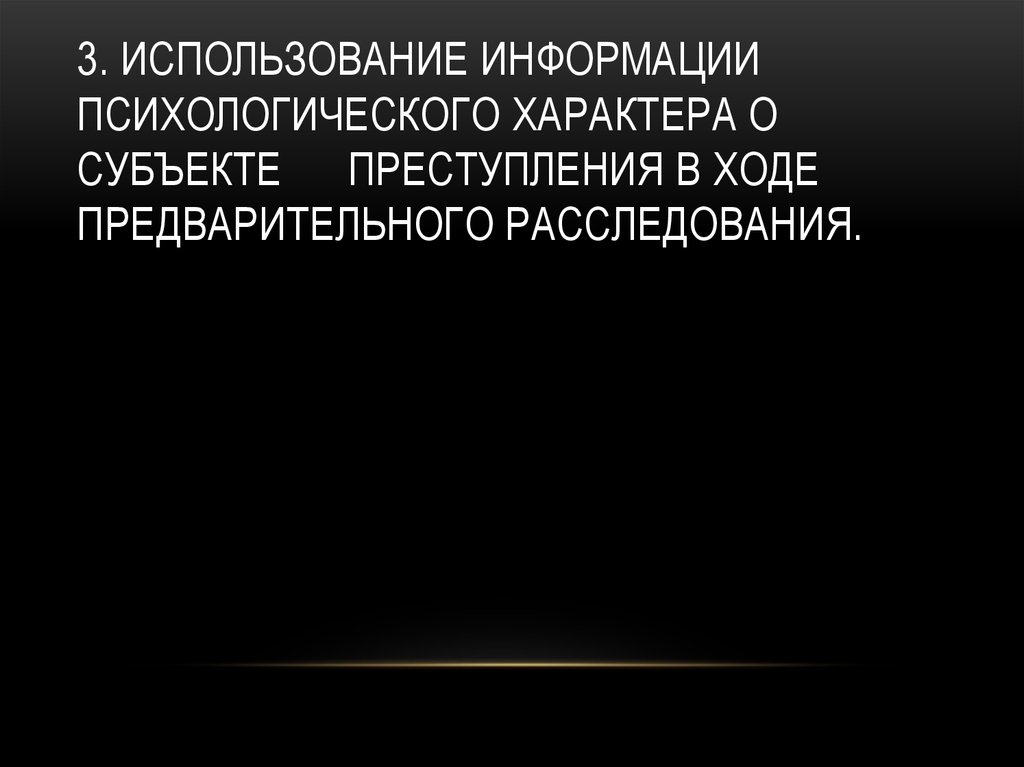 3. ИСПОЛЬЗОВАНИЕ ИНФОРМАЦИИ ПСИХОЛОГИЧЕСКОГО ХАРАКТЕРА О СУБЪЕКТЕ ПРЕСТУПЛЕНИЯ В ХОДЕ ПРЕДВАРИТЕЛЬНОГО РАССЛЕДОВАНИЯ.